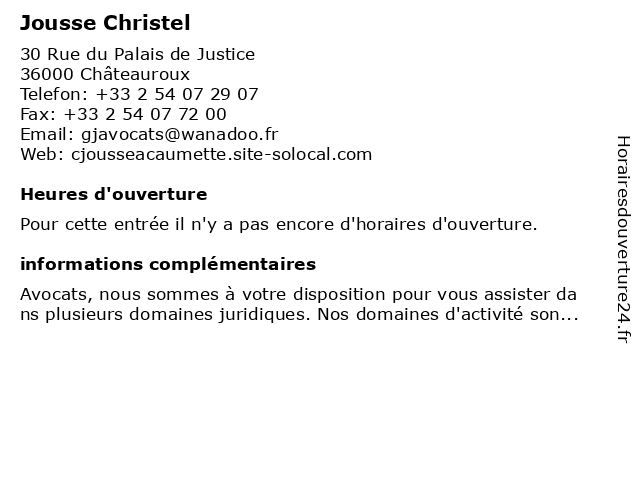 Jousse Christel

30 Rue du Palais de Justice
36000 Châteauroux
Telefon: +33 2 54 07 29 07
Fax: +33 2 54 07 72 00
Email: gjavocats@wanadoo.fr
Web: cjousseacaumette.site-solocal.com

Heures d'ouverture

Pour cette entrée il n'y a pas encore d'horaires d'ouverture.

informations complémentaires

Avocats, nous sommes à votre disposition pour vous assister da ns plusieurs domaines juridiques. Nos domaines d'activité son...

Horairesdouverture24.fr